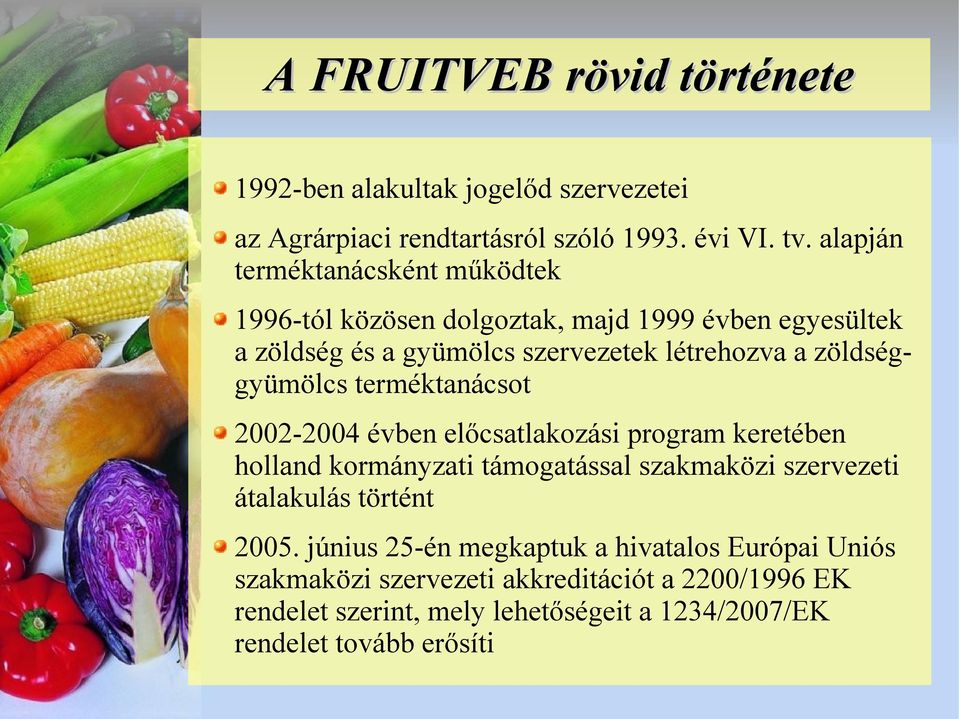 A FRUITVEB rövid története

1992-ben alakultak jogelőd szervezetei

az Agrárpiaci rendtartásról szóló 1993. évi VI. tv. alapján terméktanácsként működtek

1996-tól közösen dolgoztak, majd 1999 évben egyesültek a zöldség és a gyümölcs szervezetek létrehozva a zöldség-gyümölcs terméktanácsot

2002-2004 évben előcsatlakozási program keretében holland kormányzati támogatással szakmaközi szervezeti átalakulás történt

2005. június 25-én megkaptuk a hivatalos Európai Uniós szakmaközi szervezeti akkreditációt a 2200/1996 EK rendelet szerint, mely lehetőségeit a 1234/2007/EK rendelet tovább erősíti